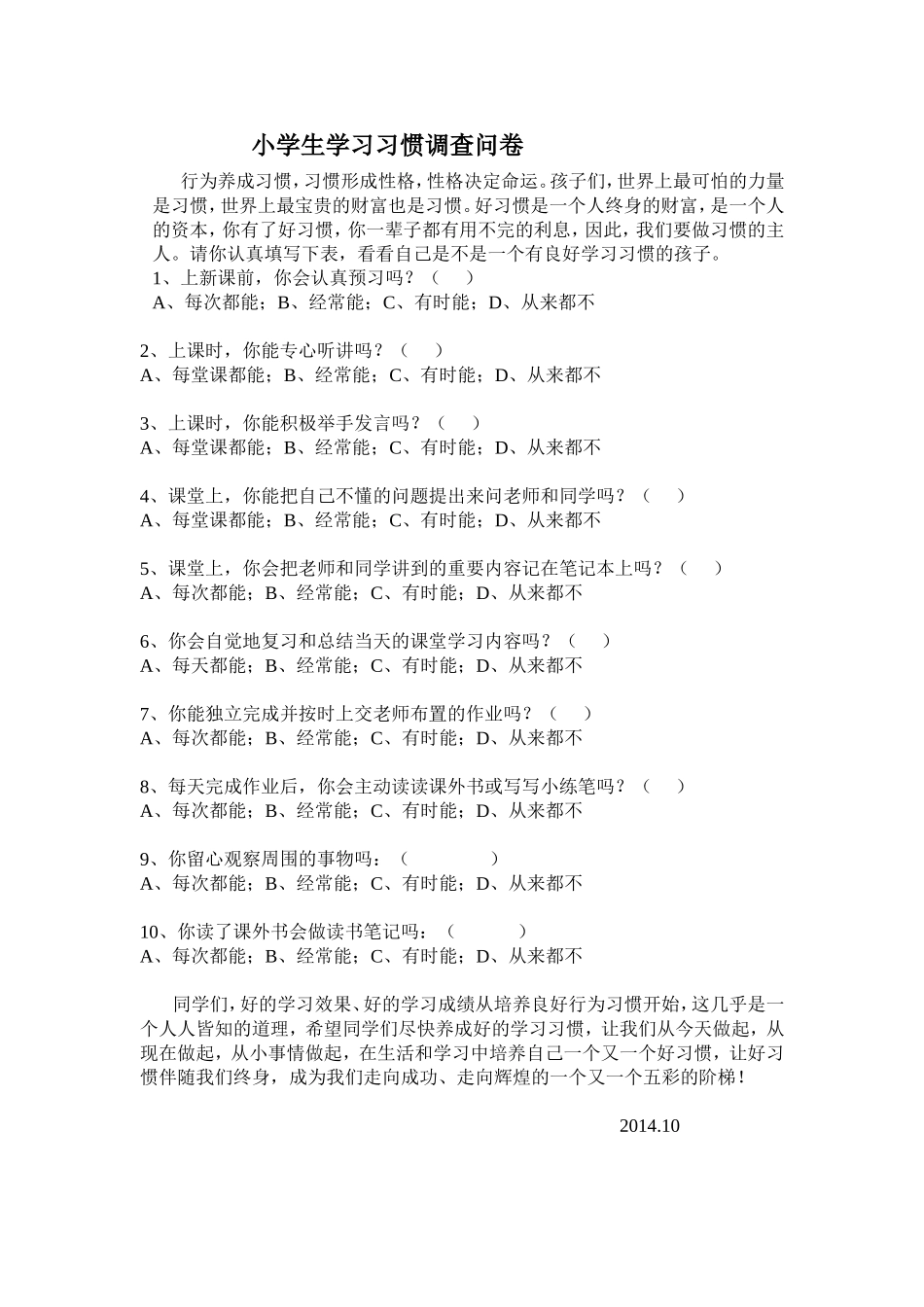 小学生学习习惯调查问卷

行为养成习惯，习惯形成性格，性格决定命运。孩子们，世界上最可怕的力量是习惯，世界上最宝贵的财富也是习惯。好习惯是一个人终身的财富，是一个人的资本，你有了好习惯，你一辈子都有用不完的利息，因此，我们要做习惯的主人。请你认真填写下表，看看自己是不是一个有良好学习习惯的孩子。

1、上新课前，你会认真预习吗？（ ）
A、每次都能；B、经常能；C、有时能；D、从来都不

2、上课时，你能专心听讲吗？（ ）
A、每堂课都能；B、经常能；C、有时能；D、从来都不

3、上课时，你能积极举手发言吗？（ ）
A、每堂课都能；B、经常能；C、有时能；D、从来都不

4、课堂上，你能把自己不懂的问题提出来问老师和同学吗？（ ）
A、每堂课都能；B、经常能；C、有时能；D、从来都不

5、课堂上，你会把老师和同学讲到的重要内容记在笔记本上吗？（ ）
A、每次都能；B、经常能；C、有时能；D、从来都不

6、你会自觉地复习和总结当天的课堂学习内容吗？（ ）
A、每天都能；B、经常能；C、有时能；D、从来都不

7、你能独立完成并按时上交老师布置的作业吗？（ ）
A、每次都能；B、经常能；C、有时能；D、从来都不

8、每天完成作业后，你会主动读读课外书或写写小练笔吗？（ ）
A、每次都能；B、经常能；C、有时能；D、从来都不

9、你留心观察周围的事物吗：（ ）
A、每次都能；B、经常能；C、有时能；D、从来都不

10、你读了课外书会做读书笔记吗：（ ）
A、每次都能；B、经常能；C、有时能；D、从来都不

同学们，好的学习效果、好的学习成绩从培养良好行为习惯开始，这几乎是一个人人皆知的道理，希望同学们尽快养成好的学习习惯，让我们从今天做起，从现在做起，从小事情做起，在生活和学习中培养自己一个又一个好习惯，让好习惯伴随我们终身，成为我们走向成功、走向辉煌的一个又一个五彩的阶梯！

2014.10